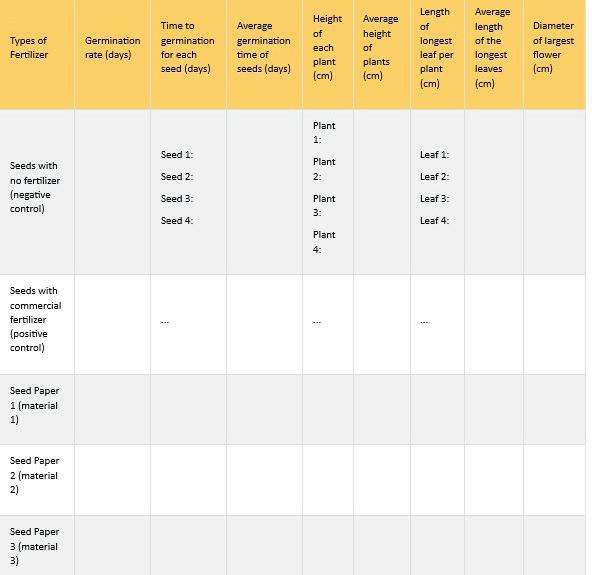 | Types of Fertilizer | Germination rate (days) | Time to germination for each seed (days) | Average germination time of seeds (days) | Height of each plant (cm) | Average height of plants (cm) | Length of longest leaf per plant (cm) | Average length of the longest leaves (cm) | Diameter of largest flower (cm) |
|---|---|---|---|---|---|---|---|---|
| Seeds with no fertilizer (negative control) | | Seed 1: Seed 2: Seed 3: Seed 4: | | Plant 1: Plant 2: Plant 3: Plant 4: | | Leaf 1: Leaf 2: Leaf 3: Leaf 4: | | |
| Seeds with commercial fertilizer (positive control) | | ... | | ... | | ... | | |
| Seed Paper 1 (material 1) | | | | | | | | |
| Seed Paper 2 (material 2) | | | | | | | | |
| Seed Paper 3 (material 3) | | | | | | | | |